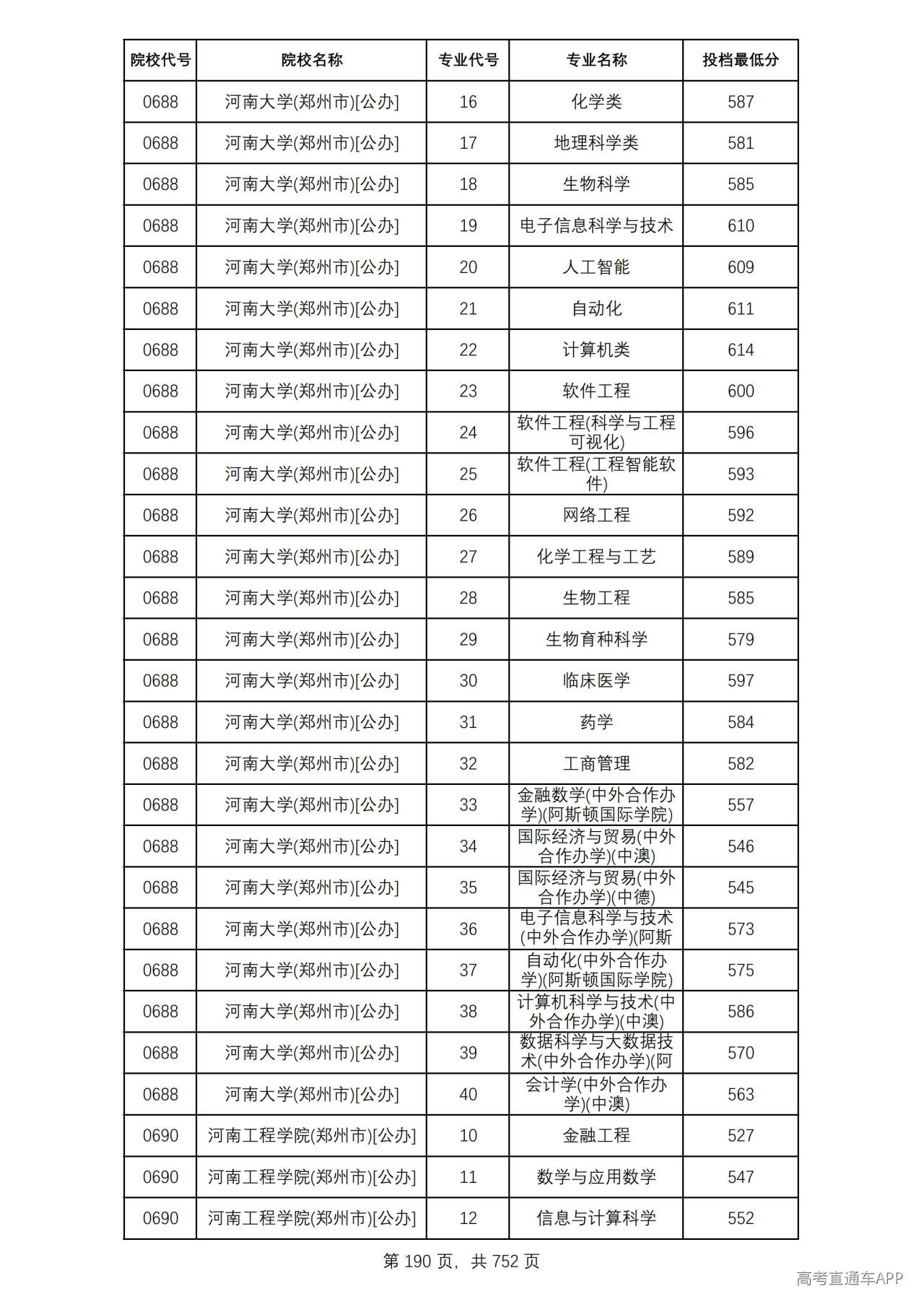 | 院校代号 | 院校名称 | 专业代号 | 专业名称 | 投档最低分 |
|---|---|---|---|---|
| 0688 | 河南大学(郑州市)[公办] | 16 | 化学类 | 587 |
| 0688 | 河南大学(郑州市)[公办] | 17 | 地理科学类 | 581 |
| 0688 | 河南大学(郑州市)[公办] | 18 | 生物科学 | 585 |
| 0688 | 河南大学(郑州市)[公办] | 19 | 电子信息科学与技术 | 610 |
| 0688 | 河南大学(郑州市)[公办] | 20 | 人工智能 | 609 |
| 0688 | 河南大学(郑州市)[公办] | 21 | 自动化 | 611 |
| 0688 | 河南大学(郑州市)[公办] | 22 | 计算机类 | 614 |
| 0688 | 河南大学(郑州市)[公办] | 23 | 软件工程 | 600 |
| 0688 | 河南大学(郑州市)[公办] | 24 | 软件工程(科学与工程可视化) | 596 |
| 0688 | 河南大学(郑州市)[公办] | 25 | 软件工程(工程智能软件) | 593 |
| 0688 | 河南大学(郑州市)[公办] | 26 | 网络工程 | 592 |
| 0688 | 河南大学(郑州市)[公办] | 27 | 化学工程与工艺 | 589 |
| 0688 | 河南大学(郑州市)[公办] | 28 | 生物工程 | 585 |
| 0688 | 河南大学(郑州市)[公办] | 29 | 生物育种科学 | 579 |
| 0688 | 河南大学(郑州市)[公办] | 30 | 临床医学 | 597 |
| 0688 | 河南大学(郑州市)[公办] | 31 | 药学 | 584 |
| 0688 | 河南大学(郑州市)[公办] | 32 | 工商管理 | 582 |
| 0688 | 河南大学(郑州市)[公办] | 33 | 金融数学(中外合作办学)(阿斯顿国际学院) | 557 |
| 0688 | 河南大学(郑州市)[公办] | 34 | 国际经济与贸易(中外合作办学)(中澳) | 546 |
| 0688 | 河南大学(郑州市)[公办] | 35 | 国际经济与贸易(中外合作办学)(中德) | 545 |
| 0688 | 河南大学(郑州市)[公办] | 36 | 电子信息科学与技术(中外合作办学)(阿斯 | 573 |
| 0688 | 河南大学(郑州市)[公办] | 37 | 自动化(中外合作办学)(阿斯顿国际学院) | 575 |
| 0688 | 河南大学(郑州市)[公办] | 38 | 计算机科学与技术(中外合作办学)(中澳) | 586 |
| 0688 | 河南大学(郑州市)[公办] | 39 | 数据科学与大数据技术(中外合作办学)(阿 | 570 |
| 0688 | 河南大学(郑州市)[公办] | 40 | 会计学(中外合作办学)(中澳) | 563 |
| 0690 | 河南工程学院(郑州市)[公办] | 10 | 金融工程 | 527 |
| 0690 | 河南工程学院(郑州市)[公办] | 11 | 数学与应用数学 | 547 |
| 0690 | 河南工程学院(郑州市)[公办] | 12 | 信息与计算科学 | 552 |

第190页，共752页

高考直通车APP